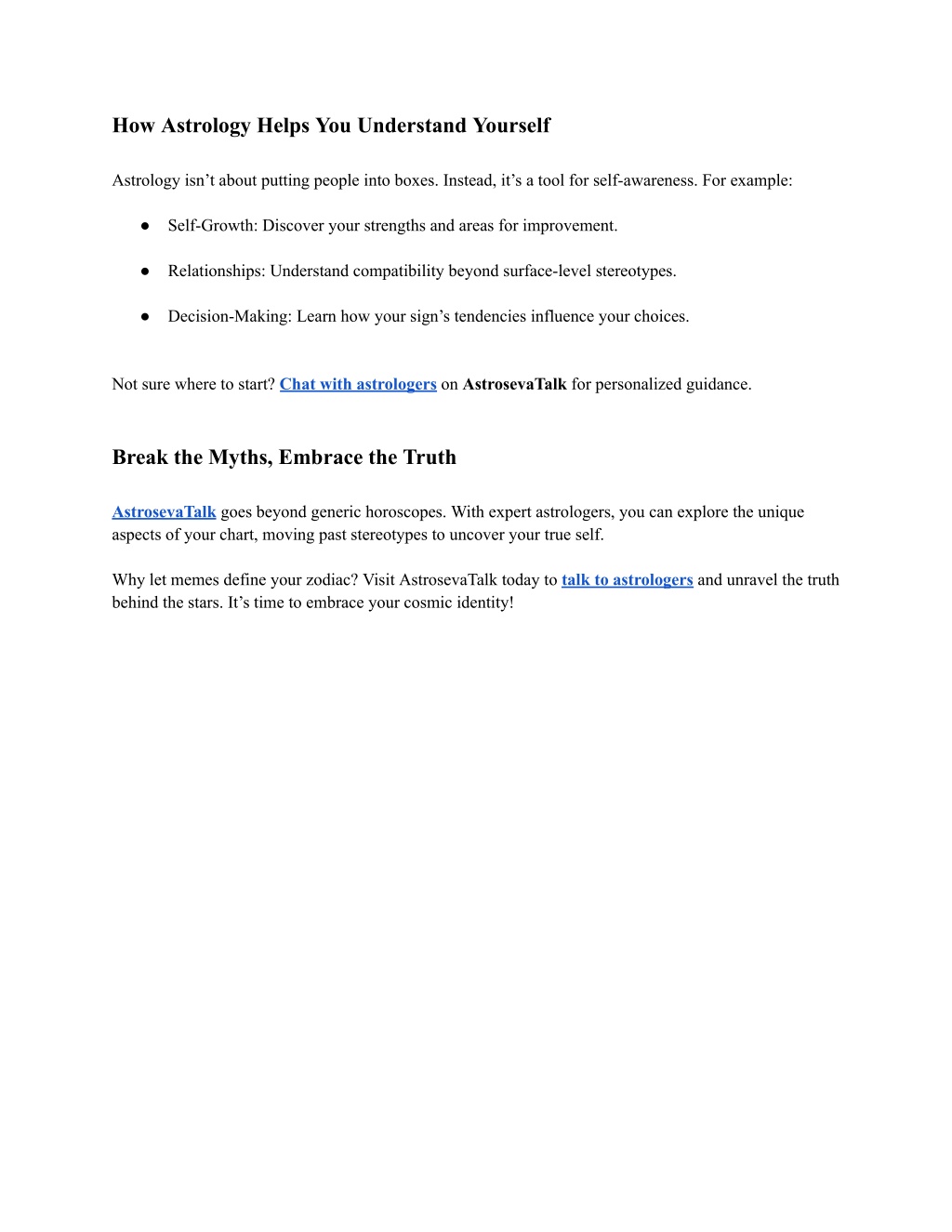 How Astrology Helps You Understand Yourself

Astrology isn’t about putting people into boxes. Instead, it’s a tool for self-awareness. For example:

● Self-Growth: Discover your strengths and areas for improvement.

● Relationships: Understand compatibility beyond surface-level stereotypes.

● Decision-Making: Learn how your sign’s tendencies influence your choices.

Not sure where to start? Chat with astrologers on AstrosevaTalk for personalized guidance.

Break the Myths, Embrace the Truth

AstrosevaTalk goes beyond generic horoscopes. With expert astrologers, you can explore the unique aspects of your chart, moving past stereotypes to uncover your true self.

Why let memes define your zodiac? Visit AstrosevaTalk today to talk to astrologers and unravel the truth behind the stars. It’s time to embrace your cosmic identity!